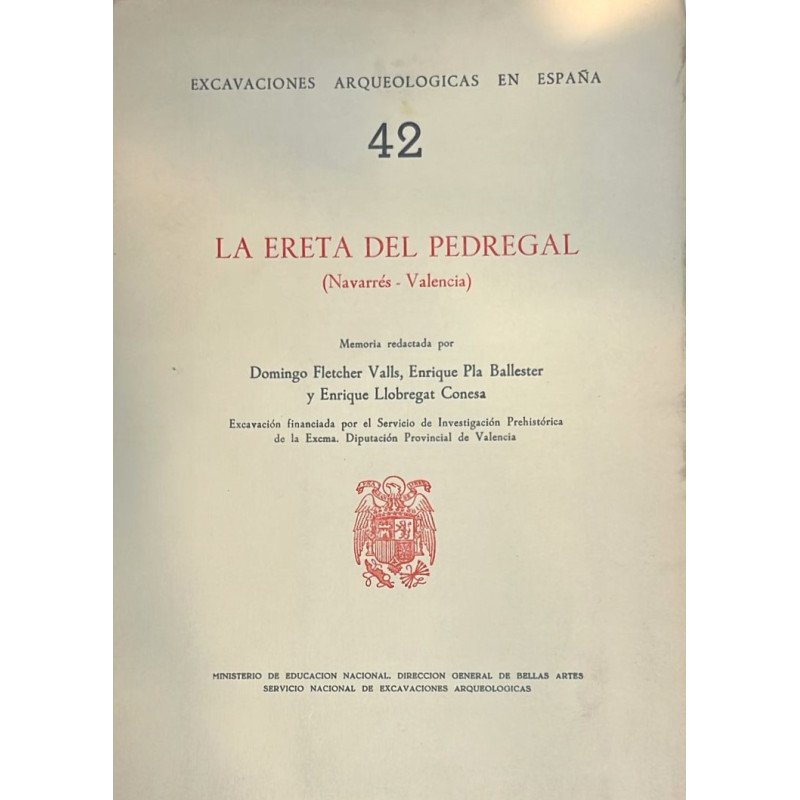 EXCAVACIONES ARQUEOLOGICAS EN ESPAÑA

42

LA ERETA DEL PEDREGAL
(Navarrés - Valencia)

Memoria redactada por

Domingo Fletcher Valls, Enrique Pla Ballester
y Enrique Llobregat Conesa

Excavación financiada por el Servicio de Investigación Prehistórica de la Excma. Diputación Provincial de Valencia

MINISTERIO DE EDUCACION NACIONAL. DIRECCION GENERAL DE BELLAS ARTES
SERVICIO NACIONAL DE EXCAVACIONES ARQUEOLOGICAS